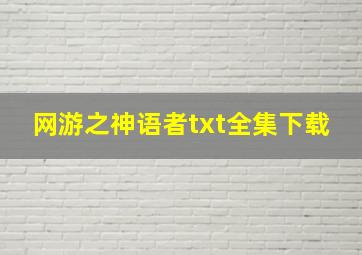 网游之神语者txt全集下载